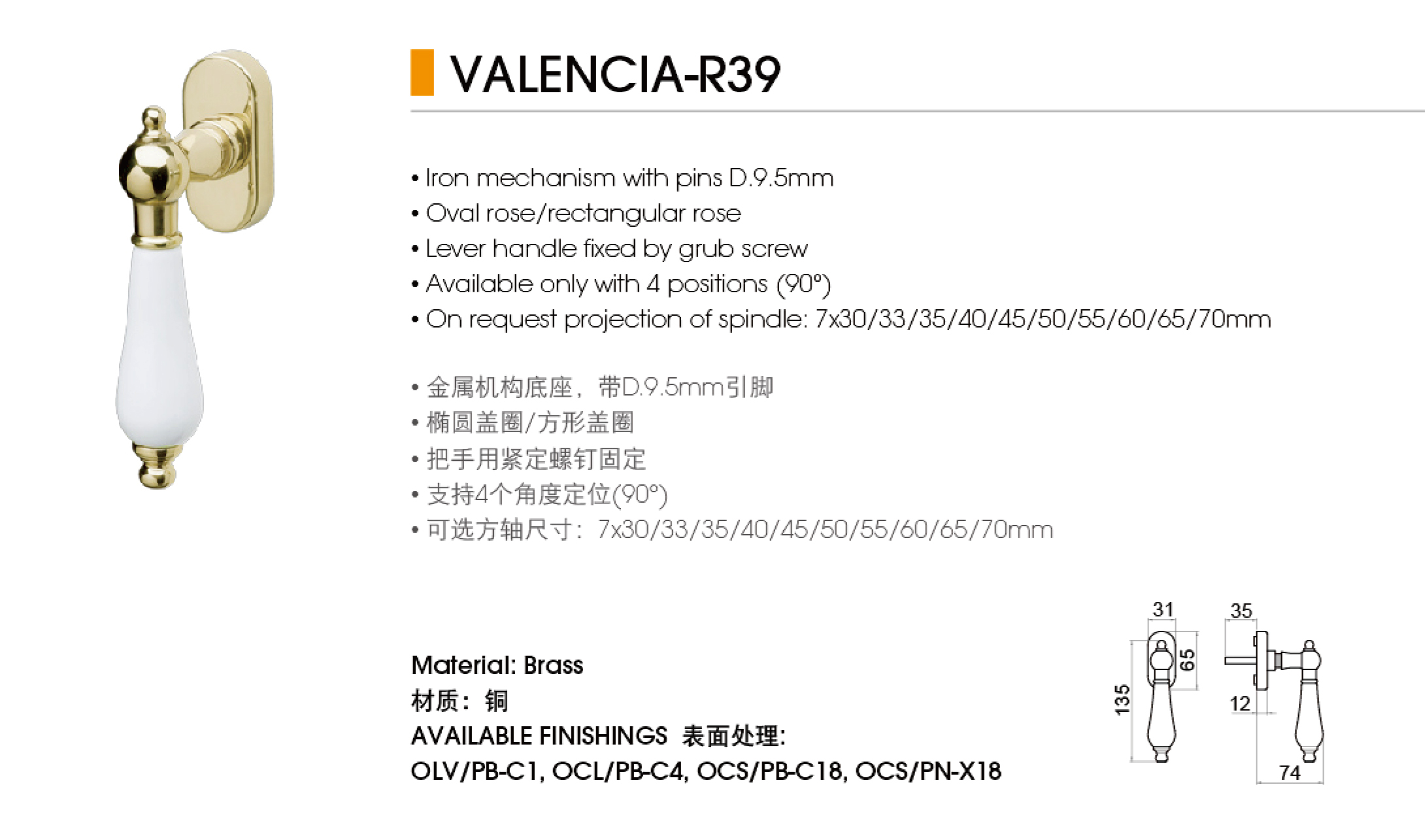 VALENCIA-R39

• Iron mechanism with pins D.9.5mm
• Oval rose/rectangular rose
• Lever handle fixed by grub screw
• Available only with 4 positions (90°)
• On request projection of spindle: 7x30/33/35/40/45/50/55/60/65/70mm

• 金属机构底座，带D.9.5mm引脚
• 椭圆盖圈/方形盖圈
• 把手用紧定螺钉固定
• 支持4个角度定位(90°)
• 可选方轴尺寸：7x30/33/35/40/45/50/55/60/65/70mm

Material: Brass
材质：铜
AVAILABLE FINISHINGS 表面处理:
OLV/PB-C1, OCL/PB-C4, OCS/PB-C18, OCS/PN-X18

31
65
135
35
12
74